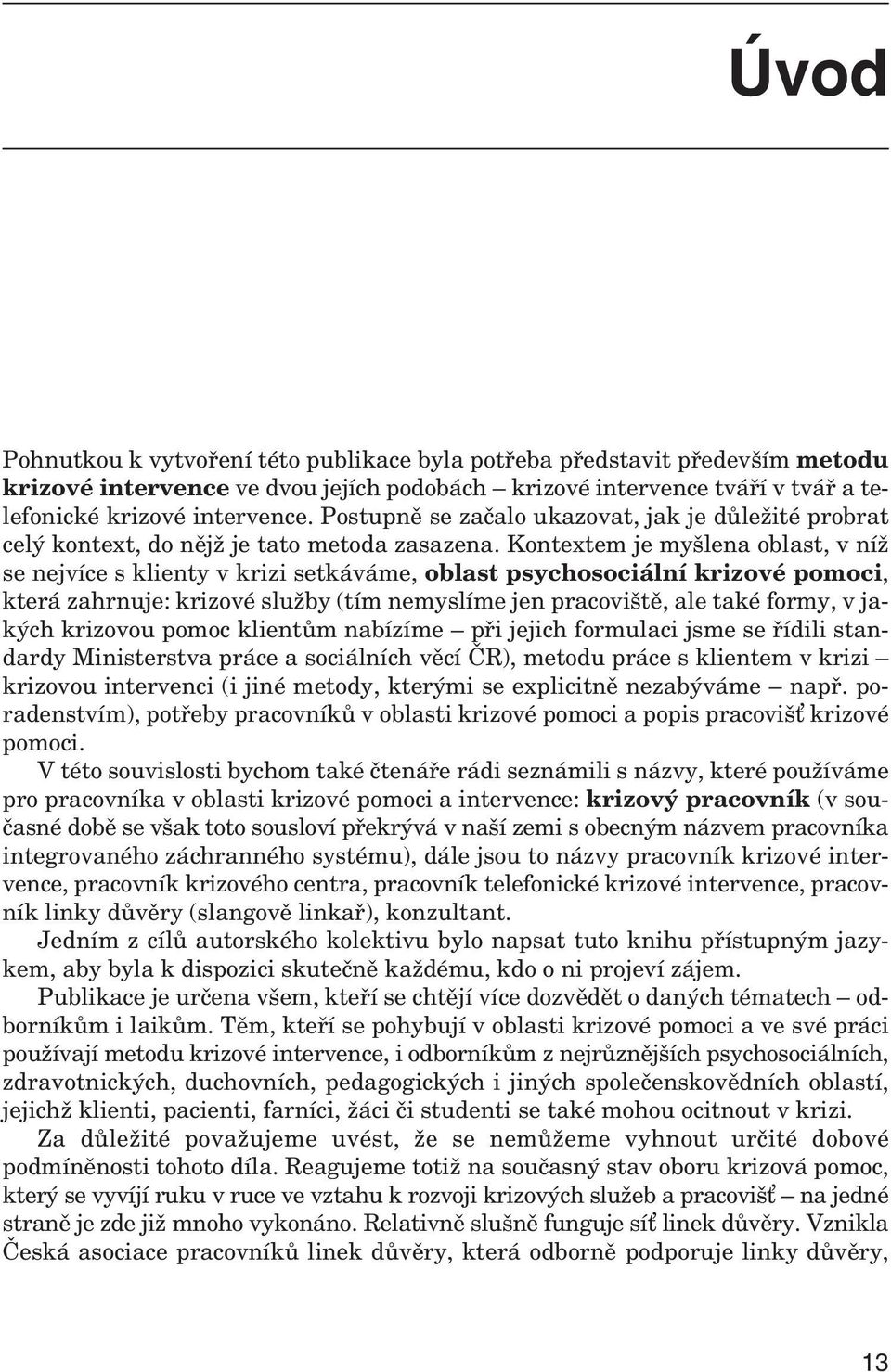 Úvod

Pohnutkou k vytvoření této publikace byla potřeba představit především metodu krizové intervence ve dvou jejích podobách – krizové intervence tváří v tvář a telefonické krizové intervence. Postupně se začalo ukazovat, jak je důležité probrat celý kontext, do nějž je tato metoda zasazena. Kontextem je myšlena oblast, v níž se nejvíce s klienty v krizi setkáváme, oblast psychosociální krizové pomoci, která zahrnuje: krizové služby (tím nemyslíme jen pracoviště, ale také formy, v jakých krizovou pomoc klientům nabízíme – při jejich formulaci jsme se řídili standardy Ministerstva práce a sociálních věcí ČR), metodu práce s klientem v krizi – krizovou intervenci (i jiné metody, kterými se explicitně nezabýváme – např. poradenstvím), potřeby pracovníků v oblasti krizové pomoci a popis pracovišť krizové pomoci.

V této souvislosti bychom také čtenáře rádi seznámili s názvy, které používáme pro pracovníka v oblasti krizové pomoci a intervence: krizový pracovník (v současné době se však toto sousloví překrývá v naší zemi s obecným názvem pracovníka integrovaného záchranného systému), dále jsou to názvy pracovník krizové intervence, pracovník krizového centra, pracovník telefonické krizové intervence, pracovník linky důvěry (slangově linkař), konzultant.

Jedním z cílů autorského kolektivu bylo napsat tuto knihu přístupným jazykem, aby byla k dispozici skutečně každému, kdo o ni projeví zájem.

Publikace je určena všem, kteří se chtějí více dozvědět o daných tématech – odborníkům i laikům. Těm, kteří se pohybují v oblasti krizové pomoci a ve své práci používají metodu krizové intervence, i odborníkům z nejrůznějších psychosociálních, zdravotnických, duchovních, pedagogických i jiných společenskovědních oblastí, jejichž klienti, pacienti, farníci, žáci či studenti se také mohou ocitnout v krizi.

Za důležité považujeme uvést, že se nemůžeme vyhnout určité dobové podmíněnosti tohoto díla. Reagujeme totiž na současný stav oboru krizová pomoc, který se vyvíjí ruku v ruce ve vztahu k rozvoji krizových služeb a pracovišť – na jedné straně je zde již mnoho vykonáno. Relativně slušně funguje síť linek důvěry. Vznikla Česká asociace pracovníků linek důvěry, která odborně podporuje linky důvěry,

13